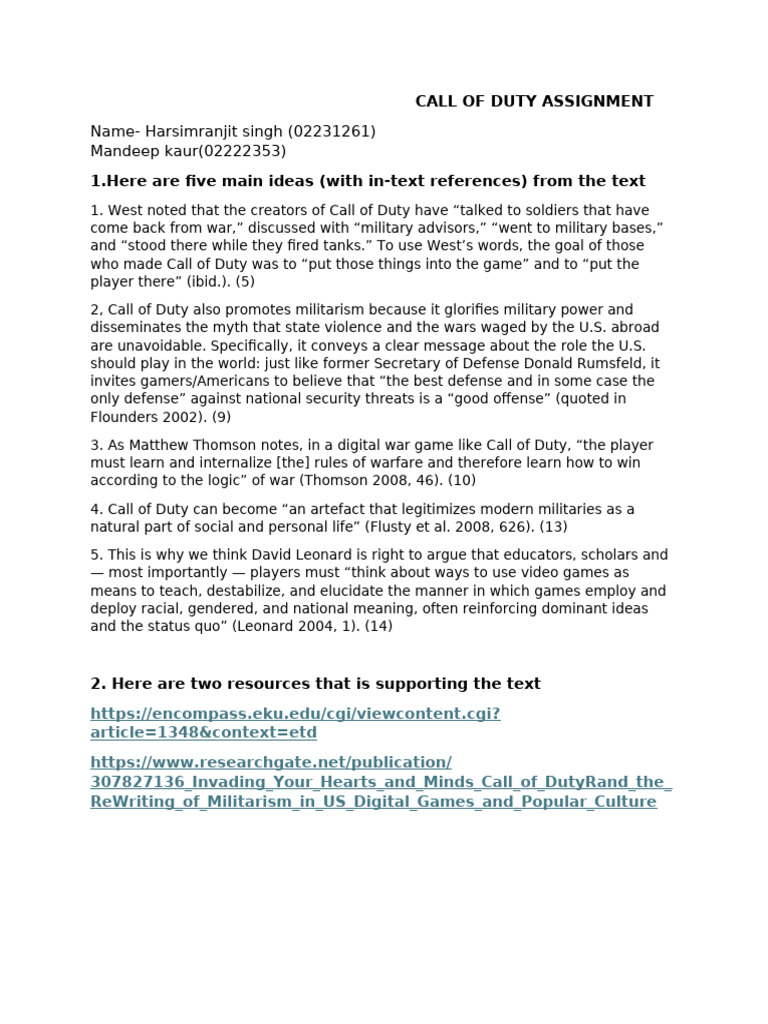 CALL OF DUTY ASSIGNMENT

Name- Harsimranjit singh (02231261)
Mandeep kaur(02222353)

1.Here are five main ideas (with in-text references) from the text

1. West noted that the creators of Call of Duty have “talked to soldiers that have come back from war,” discussed with “military advisors,” “went to military bases,” and “stood there while they fired tanks.” To use West’s words, the goal of those who made Call of Duty was to “put those things into the game” and to “put the player there” (ibid.). (5)

2, Call of Duty also promotes militarism because it glorifies military power and disseminates the myth that state violence and the wars waged by the U.S. abroad are unavoidable. Specifically, it conveys a clear message about the role the U.S. should play in the world: just like former Secretary of Defense Donald Rumsfeld, it invites gamers/Americans to believe that “the best defense and in some case the only defense” against national security threats is a “good offense” (quoted in Flounders 2002). (9)

3. As Matthew Thomson notes, in a digital war game like Call of Duty, “the player must learn and internalize [the] rules of warfare and therefore learn how to win according to the logic” of war (Thomson 2008, 46). (10)

4. Call of Duty can become “an artefact that legitimizes modern militaries as a natural part of social and personal life” (Flusty et al. 2008, 626). (13)

5. This is why we think David Leonard is right to argue that educators, scholars and — most importantly — players must “think about ways to use video games as means to teach, destabilize, and elucidate the manner in which games employ and deploy racial, gendered, and national meaning, often reinforcing dominant ideas and the status quo” (Leonard 2004, 1). (14)

2. Here are two resources that is supporting the text

https://encompass.eku.edu/cgi/viewcontent.cgi?article=1348&context=etd

https://www.researchgate.net/publication/307827136_Invading_Your_Hearts_and_Minds_Call_of_DutyRand_the_ReWriting_of_Militarism_in_US_Digital_Games_and_Popular_Culture